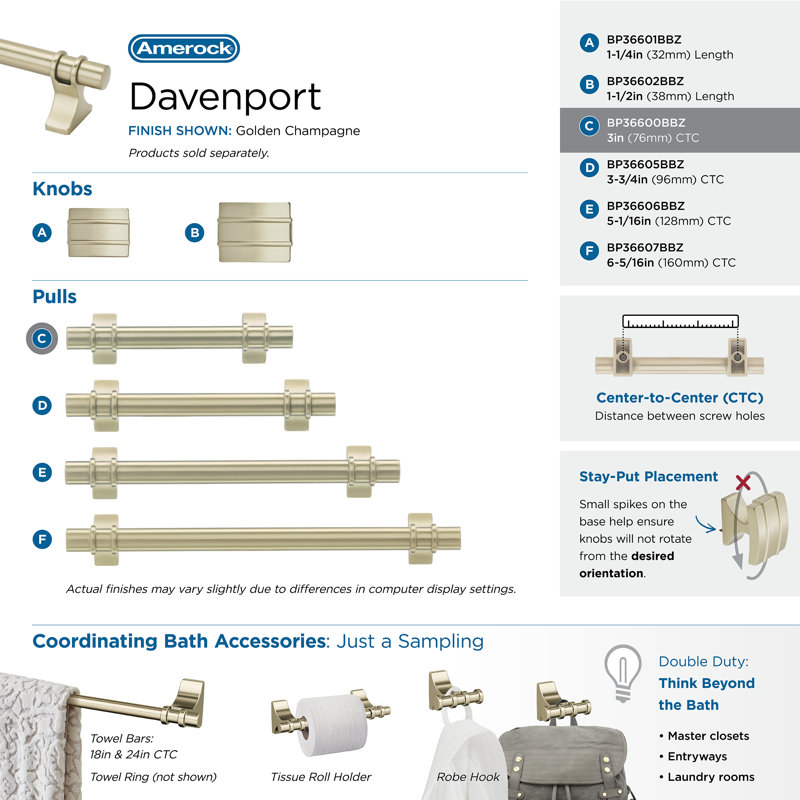 Amerock

Davenport

FINISH SHOWN: Golden Champagne

Products sold separately.

Knobs

A

B

Pulls

C

D

E

F

Actual finishes may vary slightly due to differences in computer display settings.

A BP36601BBZ
1-1/4in (32mm) Length

B BP36602BBZ
1-1/2in (38mm) Length

C BP36600BBZ
3in (76mm) CTC

D BP36605BBZ
3-3/4in (96mm) CTC

E BP36606BBZ
5-1/16in (128mm) CTC

F BP36607BBZ
6-5/16in (160mm) CTC

Center-to-Center (CTC)
Distance between screw holes

Stay-Put Placement

Small spikes on the base help ensure knobs will not rotate from the desired orientation.

Coordinating Bath Accessories: Just a Sampling

Towel Bars:
18in & 24in CTC

Towel Ring (not shown)

Tissue Roll Holder

Robe Hook

Double Duty:
Think Beyond the Bath

• Master closets
• Entryways
• Laundry rooms